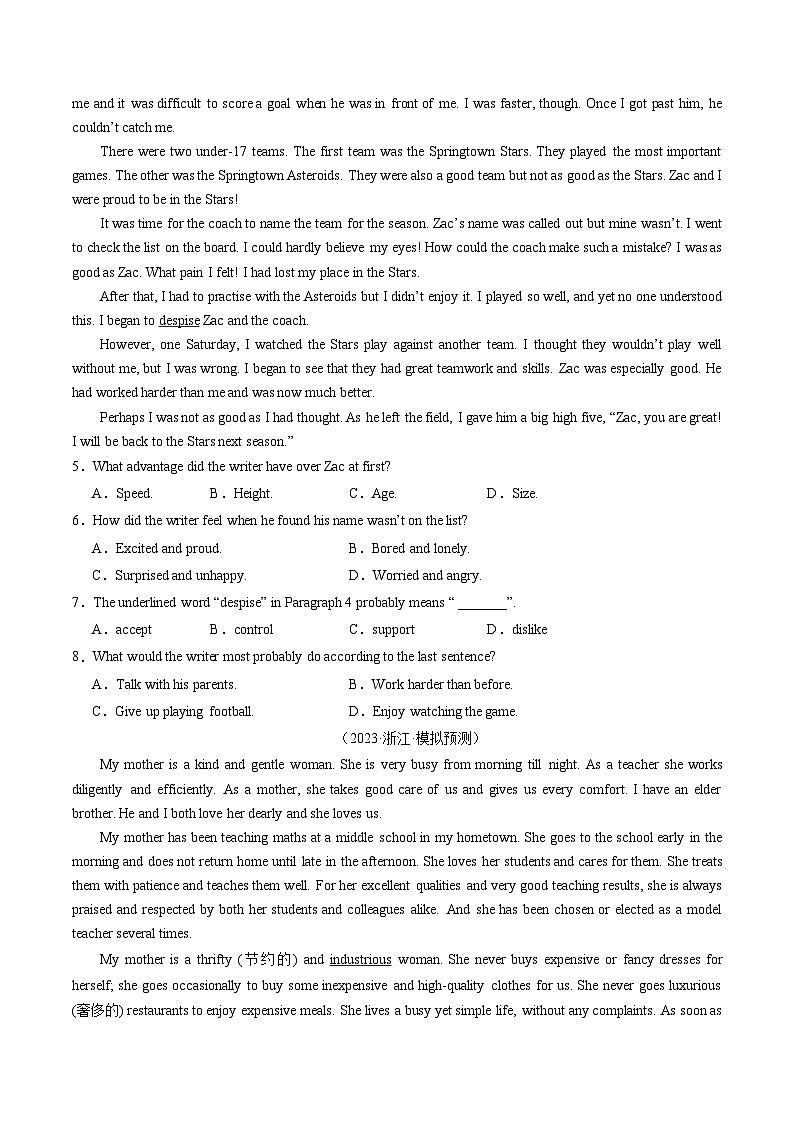 me and it was difficult to score a goal when he was in front of me. I was faster, though. Once I got past him, he couldn't catch me.

There were two under-17 teams. The first team was the Springtown Stars. They played the most important games. The other was the Springtown Asteroids. They were also a good team but not as good as the Stars. Zac and I were proud to be in the Stars!

It was time for the coach to name the team for the season. Zac's name was called out but mine wasn't. I went to check the list on the board. I could hardly believe my eyes! How could the coach make such a mistake? I was as good as Zac. What pain I felt! I had lost my place in the Stars.

After that, I had to practise with the Asteroids but I didn't enjoy it. I played so well, and yet no one understood this. I began to despise Zac and the coach.

However, one Saturday, I watched the Stars play against another team. I thought they wouldn't play well without me, but I was wrong. I began to see that they had great teamwork and skills. Zac was especially good. He had worked harder than me and was now much better.

Perhaps I was not as good as I had thought. As he left the field, I gave him a big high five, "Zac, you are great! I will be back to the Stars next season."

5. What advantage did the writer have over Zac at first?

A. Speed. B. Height. C. Age. D. Size.

6. How did the writer feel when he found his name wasn't on the list?

A. Excited and proud. B. Bored and lonely.

C. Surprised and unhappy. D. Worried and angry.

7. The underlined word "despise" in Paragraph 4 probably means " ________".

A. accept B. control C. support D. dislike

8. What would the writer most probably do according to the last sentence?

A. Talk with his parents. B. Work harder than before.

C. Give up playing football. D. Enjoy watching the game.

(2023·浙江·模拟预测)

My mother is a kind and gentle woman. She is very busy from morning till night. As a teacher she works diligently and efficiently. As a mother, she takes good care of us and gives us every comfort. I have an elder brother. He and I both love her dearly and she loves us.

My mother has been teaching maths at a middle school in my hometown. She goes to the school early in the morning and does not return home until late in the afternoon. She loves her students and cares for them. She treats them with patience and teaches them well. For her excellent qualities and very good teaching results, she is always praised and respected by both her students and colleagues alike. And she has been chosen or elected as a model teacher several times.

My mother is a thrifty (节约的) and industrious woman. She never buys expensive or fancy dresses for herself; she goes occasionally to buy some inexpensive and high-quality clothes for us. She never goes luxurious (奢侈的) restaurants to enjoy expensive meals. She lives a busy yet simple life, without any complaints. As soon as